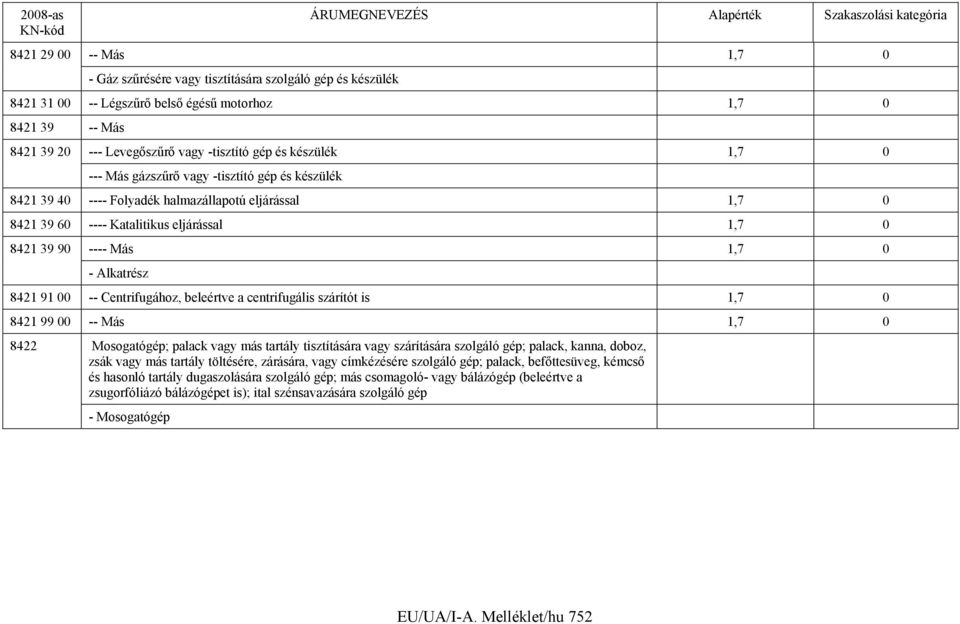 | 2008-as KN-kód | ÁRUMEGNEVEZÉS | Alapérték | Szakaszolási kategória |
|---|---|---|---|
| 8421 29 00 | -- Más | 1,7 | 0 |
| | - Gáz szűrésére vagy tisztítására szolgáló gép és készülék | | |
| 8421 31 00 | -- Légszűrő belső égésű motorhoz | 1,7 | 0 |
| 8421 39 | -- Más | | |
| 8421 39 20 | --- Levegőszűrő vagy -tisztító gép és készülék | 1,7 | 0 |
| | --- Más gázszűrő vagy -tisztító gép és készülék | | |
| 8421 39 40 | ---- Folyadék halmazállapotú eljárással | 1,7 | 0 |
| 8421 39 60 | ---- Katalitikus eljárással | 1,7 | 0 |
| 8421 39 90 | ---- Más | 1,7 | 0 |
| | - Alkatrész | | |
| 8421 91 00 | -- Centrifugához, beleértve a centrifugális szárítót is | 1,7 | 0 |
| 8421 99 00 | -- Más | 1,7 | 0 |
| 8422 | Mosogatógép; palack vagy más tartály tisztítására vagy szárítására szolgáló gép; palack, kanna, doboz, zsák vagy más tartály töltésére, zárására, vagy címkézésére szolgáló gép; palack, befőttesüveg, kémcső és hasonló tartály dugaszolására szolgáló gép; más csomagoló- vagy bálázógép (beleértve a zsugorfóliázó bálázógépet is); ital szénsavazására szolgáló gép | | |
| | - Mosogatógép | | |

EU/UA/I-A. Melléklet/hu 752